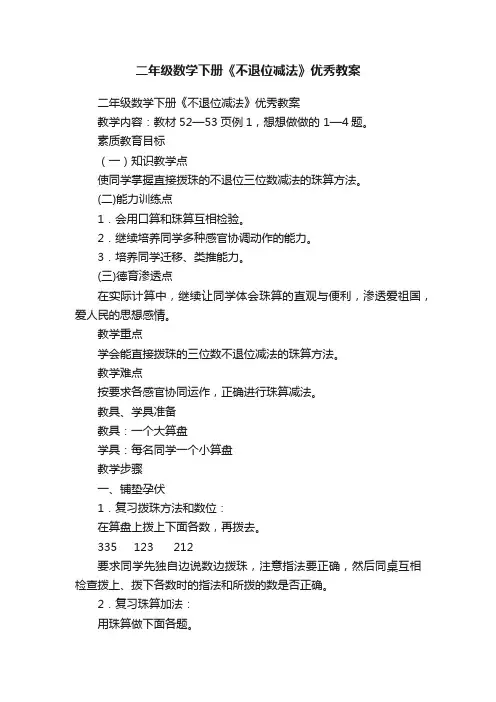 二年级数学下册《不退位减法》优秀教案

二年级数学下册《不退位减法》优秀教案

教学内容：教材 52—53 页例 1，想想做做的 1—4 题。

素质教育目标

（一）知识教学点

使同学掌握直接拨珠的不退位三位数减法的珠算方法。

(二)能力训练点

1．会用口算和珠算互相检验。

2．继续培养同学多种感官协调动作的能力。

3．培养同学迁移、类推能力。

(三)德育渗透点

在实际计算中，继续让同学体会珠算的直观与便利，渗透爱祖国，爱人民的思想感情。

教学重点

学会能直接拨珠的三位数不退位减法的珠算方法。

教学难点

按要求各感官协同运作，正确进行珠算减法。

教具、学具准备

教具：一个大算盘

学具：每名同学一个小算盘

教学步骤

一、铺垫孕伏

1．复习拨珠方法和数位：

在算盘上拨上下面各数，再拨去。

335　123　212

要求同学先独自边说数边拨珠，注意指法要正确，然后同桌互相检查拨上、拨下各数时的指法和所拨的数是否正确。

2．复习珠算加法：

用珠算做下面各题。